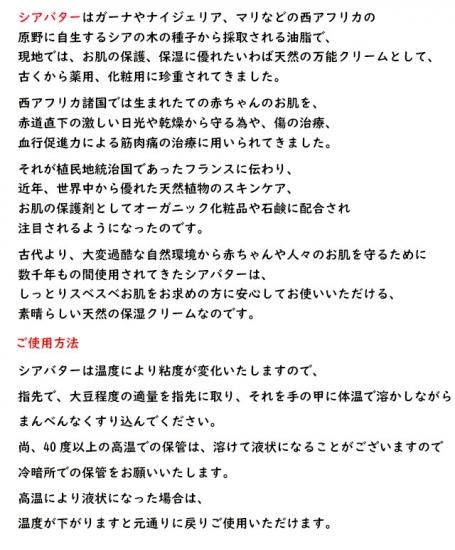 シアバターはガーナやナイジェリア、マリなどの西アフリカの原野に自生するシアの木の種子から採取される油脂で、現地では、お肌の保護、保湿に優れたいわば天然の万能クリームとして、古くから薬用、化粧用に珍重されてきました。

西アフリカ諸国では生まれたての赤ちゃんのお肌を、赤道直下の激しい日光や乾燥から守る為や、傷の治療、血行促進力による筋肉痛の治療に用いられてきました。

それが植民地統治国であったフランスに伝わり、近年、世界中から優れた天然植物のスキンケア、お肌の保護剤としてオーガニック化粧品や石鹸に配合され注目されるようになったのです。

古代より、大変過酷な自然環境から赤ちゃんや人々のお肌を守るために数千年もの間使用されてきたシアバターは、しっとりスベスベお肌をお求めの方に安心してお使いいただける、素晴らしい天然の保湿クリームなのです。

ご使用方法

シアバターは温度により粘度が変化いたしますので、

指先で、大豆程度の適量を指先に取り、それを手の甲に体温で溶かしながら

まんべんなくすり込んでください。

尚、40度以上の高温での保管は、溶けて液状になることがございますので

冷暗所での保管をお願いいたします。

高温により液状になった場合は、

温度が下がりますと元通りに戻りご使用いただけます。